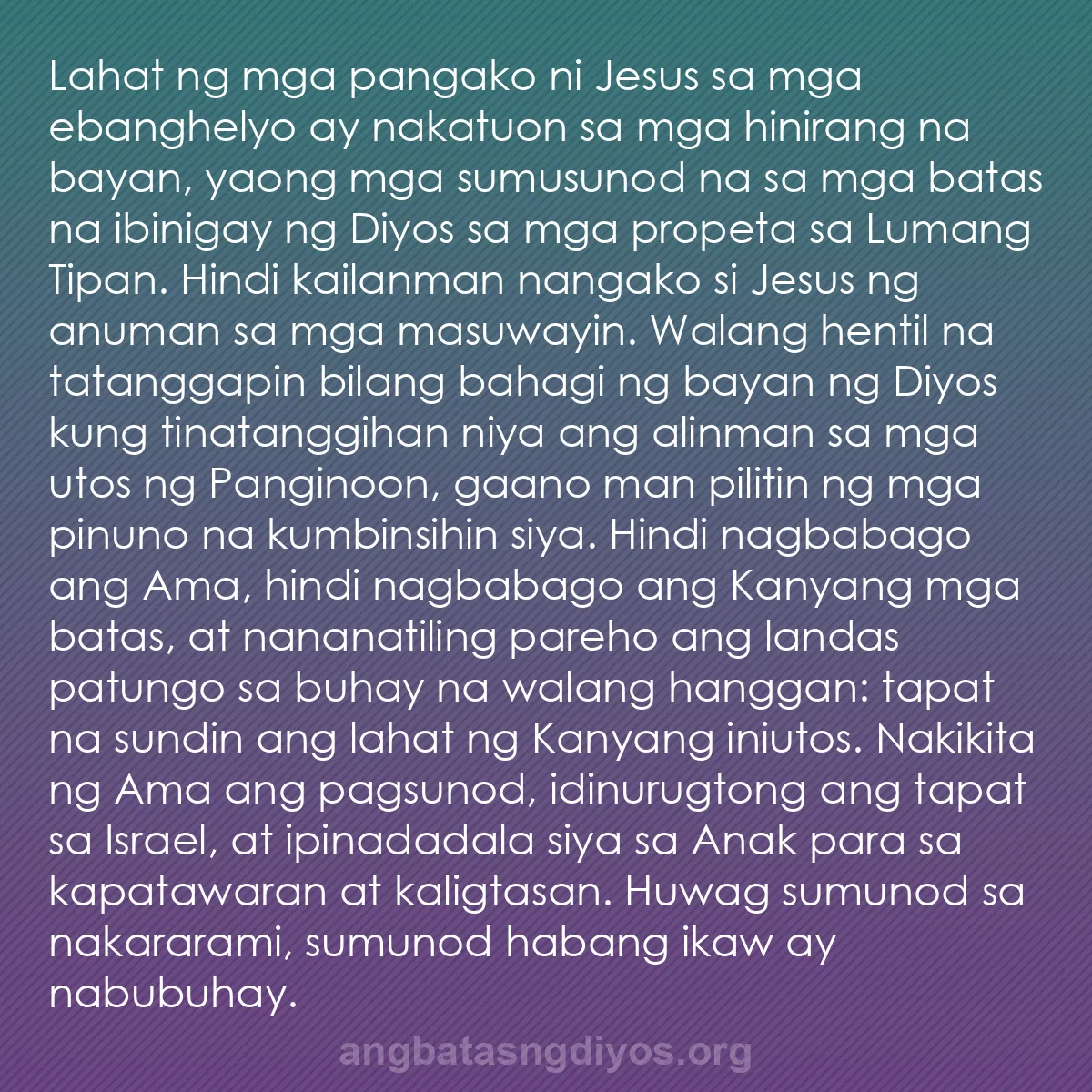 Lahat ng mga pangako ni Jesus sa mga ebanghelyo ay nakatuon sa mga hinirang na bayan, yaong mga sumusunod na sa mga batas na ibinigay ng Diyos sa mga propeta sa Lumang Tipan. Hindi kailanman nangako si Jesus ng anuman sa mga masuwayin. Walang hentil na tatanggapin bilang bahagi ng bayan ng Diyos kung tinatanggihan niya ang alinman sa mga utos ng Panginoon, gaano man pilitin ng mga pinuno na kumbinsihin siya. Hindi nagbabago ang Ama, hindi nagbabago ang Kanyang mga batas, at nananatiling pareho ang landas patungo sa buhay na walang hanggan: tapat na sundin ang lahat ng Kanyang iniutos. Nakikita ng Ama ang pagsunod, idinurugtong ang tapat sa Israel, at ipinadadala siya sa Anak para sa kapatawaran at kaligtasan. Huwag sumunod sa nakararami, sumunod habang ikaw ay nabubuhay.

angbatasngdiyos.org